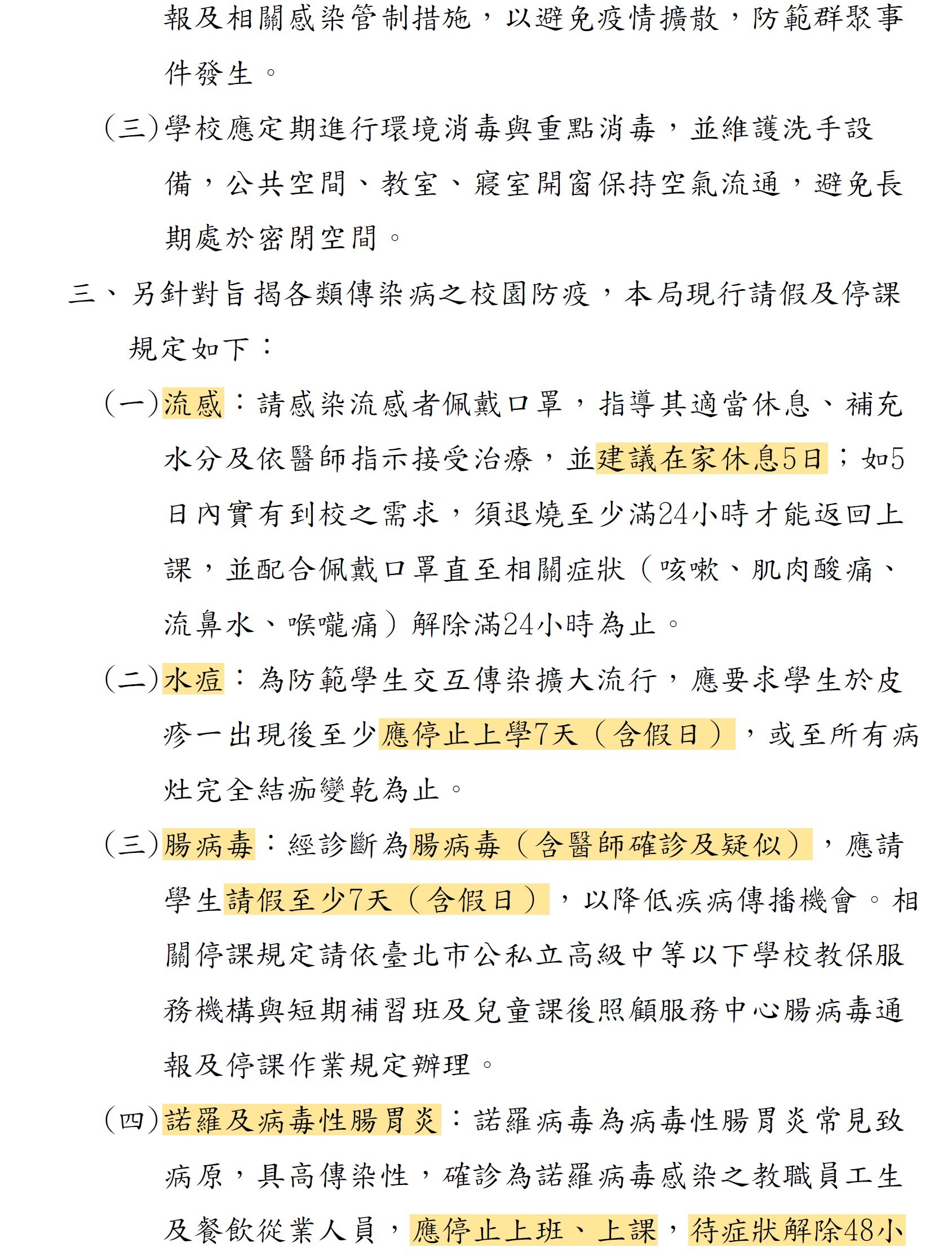 報及相關感染管制措施，以避免疫情擴散，防範群聚事件發生。

(三)學校應定期進行環境消毒與重點消毒，並維護洗手設備，公共空間、教室、寢室開窗保持空氣流通，避免長期處於密閉空間。

三、另針對旨揭各類傳染病之校園防疫，本局現行請假及停課規定如下：

(一)流感：請感染流感者佩戴口罩，指導其適當休息、補充水分及依醫師指示接受治療，並建議在家休息5日；如5日內實有到校之需求，須退燒至少滿24小時才能返回上課，並配合佩戴口罩直至相關症狀（咳嗽、肌肉酸痛、流鼻水、喉嚨痛）解除滿24小時為止。

(二)水痘：為防範學生交互傳染擴大流行，應要求學生於皮疹一出現後至少應停止上學7天（含假日），或至所有病灶完全結痂變乾為止。

(三)腸病毒：經診斷為腸病毒（含醫師確診及疑似），應請學生請假至少7天（含假日），以降低疾病傳播機會。相關停課規定請依臺北市公私立高級中等以下學校教保服務機構與短期補習班及兒童課後照顧服務中心腸病毒通報及停課作業規定辦理。

(四)諾羅及病毒性腸胃炎：諾羅病毒為病毒性腸胃炎常見致病原，具高傳染性，確診為諾羅病毒感染之教職員工生及餐飲從業人員，應停止上班、上課，待症狀解除48小